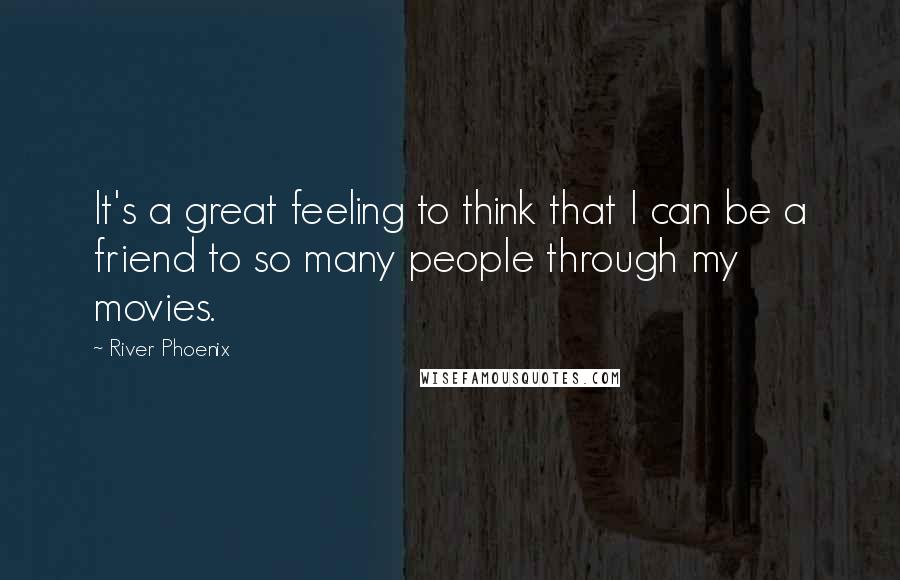 It's a great feeling to think that I can be a friend to so many people through my movies.

~ River Phoenix

WISEFAMOUSQUOTES.COM